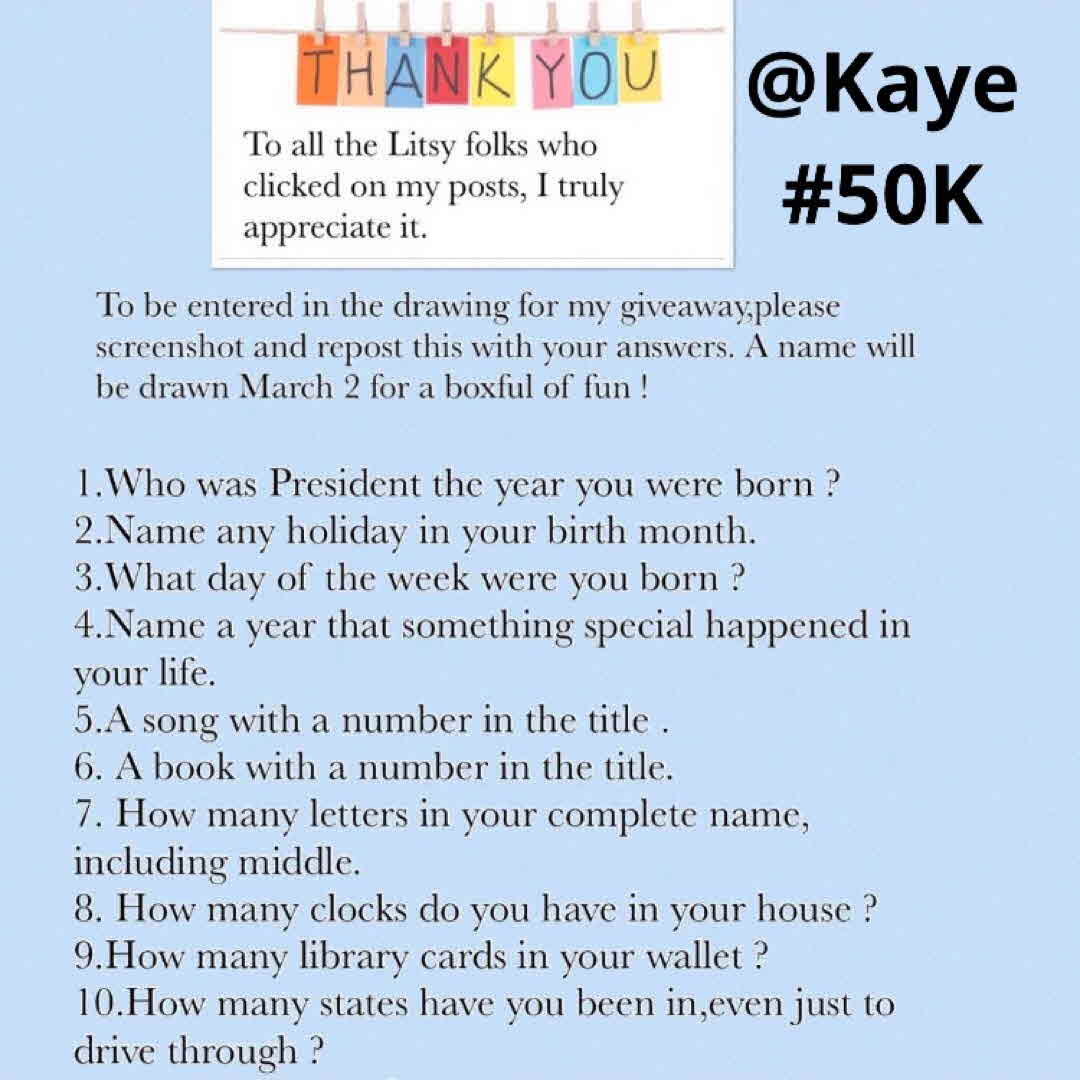 THANK YOU

To all the Litsy folks who clicked on my posts, I truly appreciate it.

@Kaye
#50K

To be entered in the drawing for my giveaway,please screenshot and repost this with your answers. A name will be drawn March 2 for a boxful of fun !

1.Who was President the year you were born ?
2.Name any holiday in your birth month.
3.What day of the week were you born ?
4.Name a year that something special happened in your life.
5.A song with a number in the title .
6. A book with a number in the title.
7. How many letters in your complete name, including middle.
8. How many clocks do you have in your house ?
9.How many library cards in your wallet ?
10.How many states have you been in,even just to drive through ?